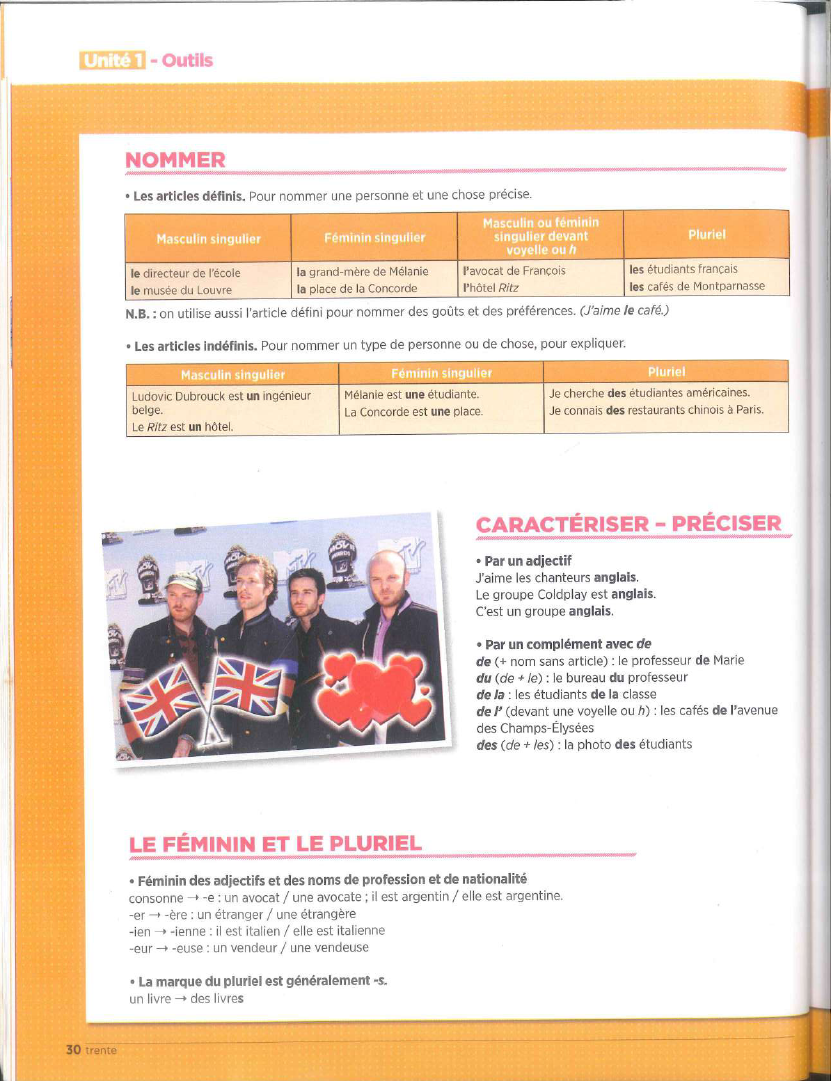 Unité 1 - Outils

NOMMER

• Les articles définis. Pour nommer une personne et une chose précise.

| Masculin singulier | Féminin singulier | Masculin ou féminin singulier devant voyelle ou h | Pluriel |
|---|---|---|---|
| le directeur de l'école<br>le musée du Louvre | la grand-mère de Mélanie<br>la place de la Concorde | l'avocat de François<br>l'hôtel Ritz | les étudiants français<br>les cafés de Montparnasse |

N.B. : on utilise aussi l'article défini pour nommer des goûts et des préférences. (J'aime le café.)

• Les articles indéfinis. Pour nommer un type de personne ou de chose, pour expliquer.

| Masculin singulier | Féminin singulier | Pluriel |
|---|---|---|
| Ludovic Dubrouck est un ingénieur belge.<br>Le Ritz est un hôtel. | Mélanie est une étudiante.<br>La Concorde est une place. | Je cherche des étudiantes américaines.<br>Je connais des restaurants chinois à Paris. |

CARACTÉRISER - PRÉCISER

• Par un adjectif
J'aime les chanteurs anglais.
Le groupe Coldplay est anglais.
C'est un groupe anglais.

• Par un complément avec de
de (+ nom sans article) : le professeur de Marie
du (de + le) : le bureau du professeur
de la : les étudiants de la classe
de l' (devant une voyelle ou h) : les cafés de l'avenue des Champs-Élysées
des (de + les) : la photo des étudiants

LE FÉMININ ET LE PLURIEL

• Féminin des adjectifs et des noms de profession et de nationalité
consonne → -e : un avocat / une avocate ; il est argentin / elle est argentine.
-er → -ère : un étranger / une étrangère
-ien → -ienne : il est italien / elle est italienne
-eur → -euse : un vendeur / une vendeuse

• La marque du pluriel est généralement -s.
un livre → des livres

30 trente